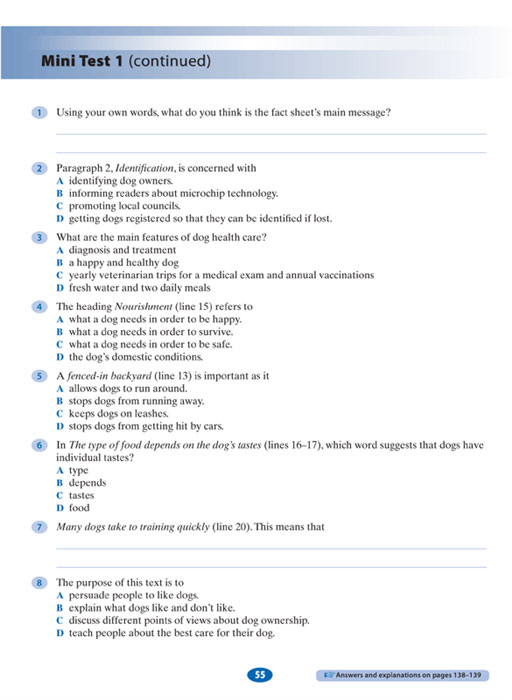 Mini Test 1 (continued)

1 Using your own words, what do you think is the fact sheet's main message?

____

____

2 Paragraph 2, Identification, is concerned with
A identifying dog owners.
B informing readers about microchip technology.
C promoting local councils.
D getting dogs registered so that they can be identified if lost.

3 What are the main features of dog health care?
A diagnosis and treatment
B a happy and healthy dog
C yearly veterinarian trips for a medical exam and annual vaccinations
D fresh water and two daily meals

4 The heading Nourishment (line 15) refers to
A what a dog needs in order to be happy.
B what a dog needs in order to survive.
C what a dog needs in order to be safe.
D the dog's domestic conditions.

5 A fenced-in backyard (line 13) is important as it
A allows dogs to run around.
B stops dogs from running away.
C keeps dogs on leashes.
D stops dogs from getting hit by cars.

6 In The type of food depends on the dog's tastes (lines 16–17), which word suggests that dogs have individual tastes?
A type
B depends
C tastes
D food

7 Many dogs take to training quickly (line 20). This means that

____

____

8 The purpose of this text is to
A persuade people to like dogs.
B explain what dogs like and don't like.
C discuss different points of views about dog ownership.
D teach people about the best care for their dog.

55

Answers and explanations on pages 138–139